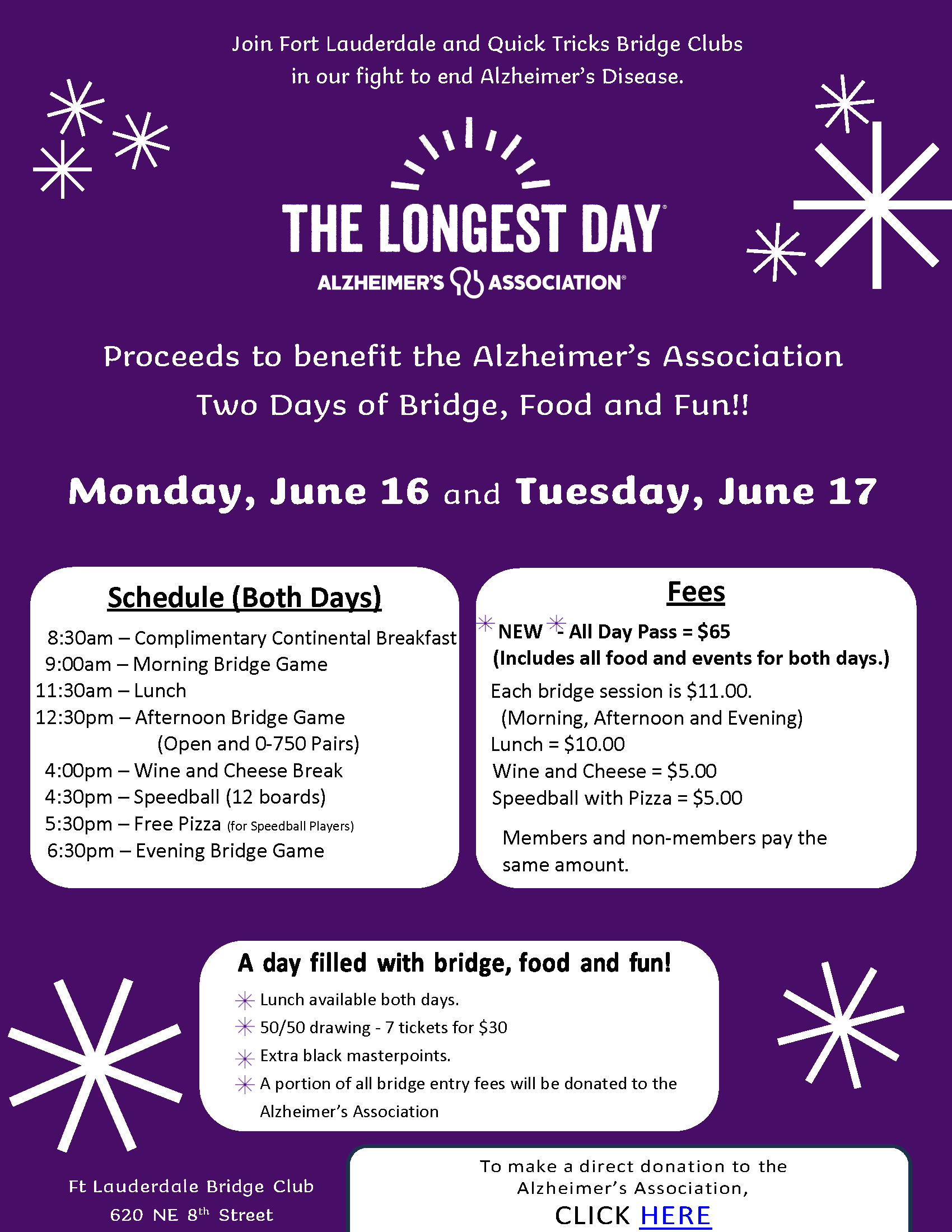 Join Fort Lauderdale and Quick Tricks Bridge Clubs in our fight to end Alzheimer's Disease.

THE LONGEST DAY®
ALZHEIMER'S ASSOCIATION®

Proceeds to benefit the Alzheimer's Association
Two Days of Bridge, Food and Fun!!

Monday, June 16 and Tuesday, June 17

Schedule (Both Days)

8:30am – Complimentary Continental Breakfast
9:00am – Morning Bridge Game
11:30am – Lunch
12:30pm – Afternoon Bridge Game (Open and 0-750 Pairs)
4:00pm – Wine and Cheese Break
4:30pm – Speedball (12 boards)
5:30pm – Free Pizza (for Speedball Players)
6:30pm – Evening Bridge Game

Fees

NEW - All Day Pass = $65
(Includes all food and events for both days.)
Each bridge session is $11.00.
(Morning, Afternoon and Evening)
Lunch = $10.00
Wine and Cheese = $5.00
Speedball with Pizza = $5.00

Members and non-members pay the same amount.

A day filled with bridge, food and fun!
Lunch available both days.
50/50 drawing - 7 tickets for $30
Extra black masterpoints.
A portion of all bridge entry fees will be donated to the Alzheimer's Association

Ft Lauderdale Bridge Club
620 NE 8th Street

To make a direct donation to the Alzheimer's Association,
CLICK HERE